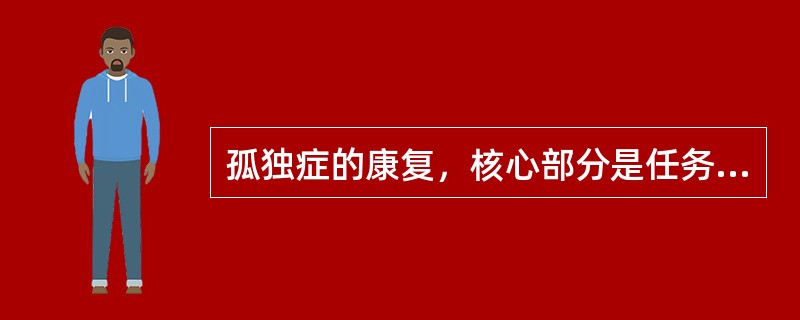 孤独症的康复，核心部分是任务...